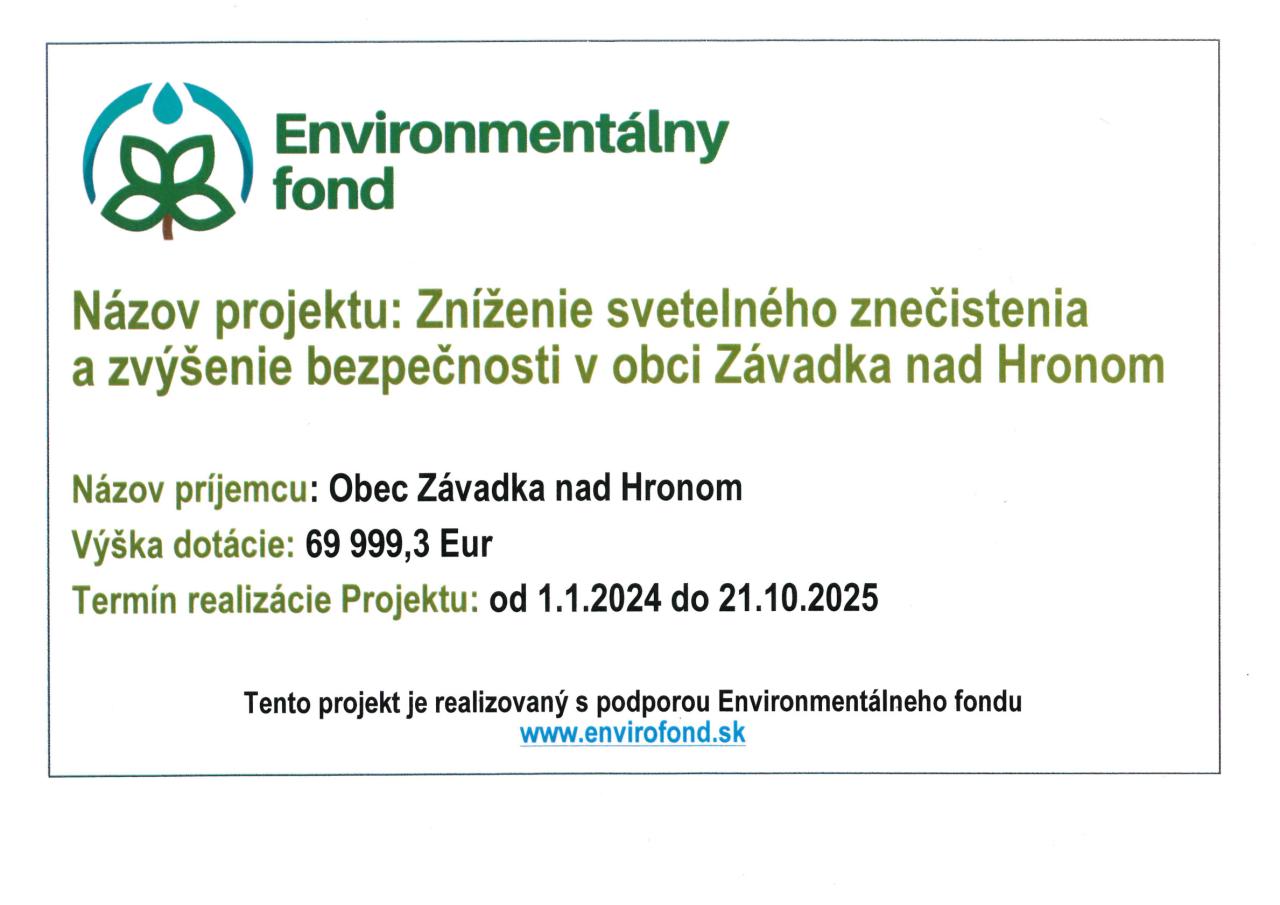 Environmentálny fond

Názov projektu: Zníženie svetelného znečistenia a zvýšenie bezpečnosti v obci Závadka nad Hronom

Názov príjemcu: Obec Závadka nad Hronom
Výška dotácie: 69 999,3 Eur
Termín realizácie Projektu: od 1.1.2024 do 21.10.2025

Tento projekt je realizovaný s podporou Environmentálneho fondu
www.envirofond.sk